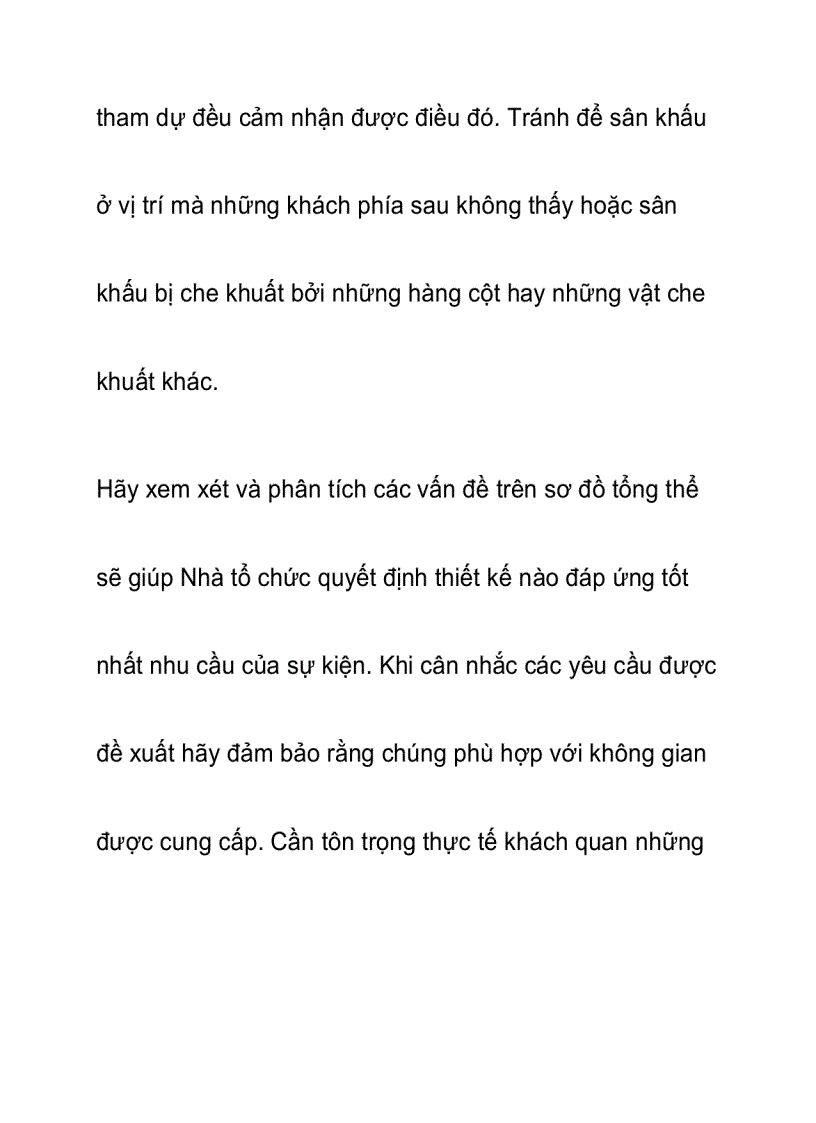 tham dự đều cảm nhận được điều đó. Tránh để sân khấu ở vị trí mà những khách phía sau không thấy hoặc sân khấu bị che khuất bởi những hàng cột hay những vật che khuất khác.

Hãy xem xét và phân tích các vấn đề trên sơ đồ tổng thể sẽ giúp Nhà tổ chức quyết định thiết kế nào đáp ứng tốt nhất nhu cầu của sự kiện. Khi cân nhắc các yêu cầu được đề xuất hãy đảm bảo rằng chúng phù hợp với không gian được cung cấp. Cần tôn trọng thực tế khách quan những